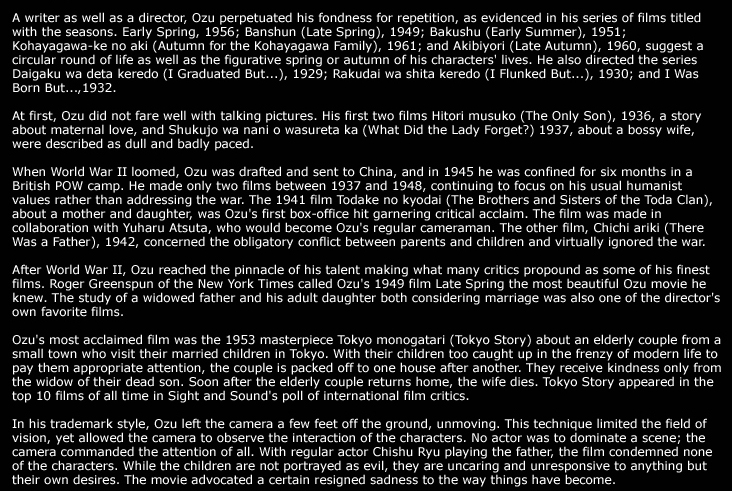 A writer as well as a director, Ozu perpetuated his fondness for repetition, as evidenced in his series of films titled with the seasons. Early Spring, 1956; Banshun (Late Spring), 1949; Bakushu (Early Summer), 1951; Kohayagawa-ke no aki (Autumn for the Kohayagawa Family), 1961; and Akibiyori (Late Autumn), 1960, suggest a circular round of life as well as the figurative spring or autumn of his characters' lives. He also directed the series Daigaku wa deta keredo (I Graduated But...), 1929; Rakudai wa shita keredo (I Flunked But...), 1930; and I Was Born But...,1932.

At first, Ozu did not fare well with talking pictures. His first two films Hitori musuko (The Only Son), 1936, a story about maternal love, and Shukujo wa nani o wasureta ka (What Did the Lady Forget?) 1937, about a bossy wife, were described as dull and badly paced.

When World War II loomed, Ozu was drafted and sent to China, and in 1945 he was confined for six months in a British POW camp. He made only two films between 1937 and 1948, continuing to focus on his usual humanist values rather than addressing the war. The 1941 film Todake no kyodai (The Brothers and Sisters of the Toda Clan), about a mother and daughter, was Ozu's first box-office hit garnering critical acclaim. The film was made in collaboration with Yuharu Atsuta, who would become Ozu's regular cameraman. The other film, Chichi ariki (There Was a Father), 1942, concerned the obligatory conflict between parents and children and virtually ignored the war.

After World War II, Ozu reached the pinnacle of his talent making what many critics propound as some of his finest films. Roger Greenspun of the New York Times called Ozu's 1949 film Late Spring the most beautiful Ozu movie he knew. The study of a widowed father and his adult daughter both considering marriage was also one of the director's own favorite films.

Ozu's most acclaimed film was the 1953 masterpiece Tokyo monogatari (Tokyo Story) about an elderly couple from a small town who visit their married children in Tokyo. With their children too caught up in the frenzy of modern life to pay them appropriate attention, the couple is packed off to one house after another. They receive kindness only from the widow of their dead son. Soon after the elderly couple returns home, the wife dies. Tokyo Story appeared in the top 10 films of all time in Sight and Sound's poll of international film critics.

In his trademark style, Ozu left the camera a few feet off the ground, unmoving. This technique limited the field of vision, yet allowed the camera to observe the interaction of the characters. No actor was to dominate a scene; the camera commanded the attention of all. With regular actor Chishu Ryu playing the father, the film condemned none of the characters. While the children are not portrayed as evil, they are uncaring and unresponsive to anything but their own desires. The movie advocated a certain resigned sadness to the way things have become.